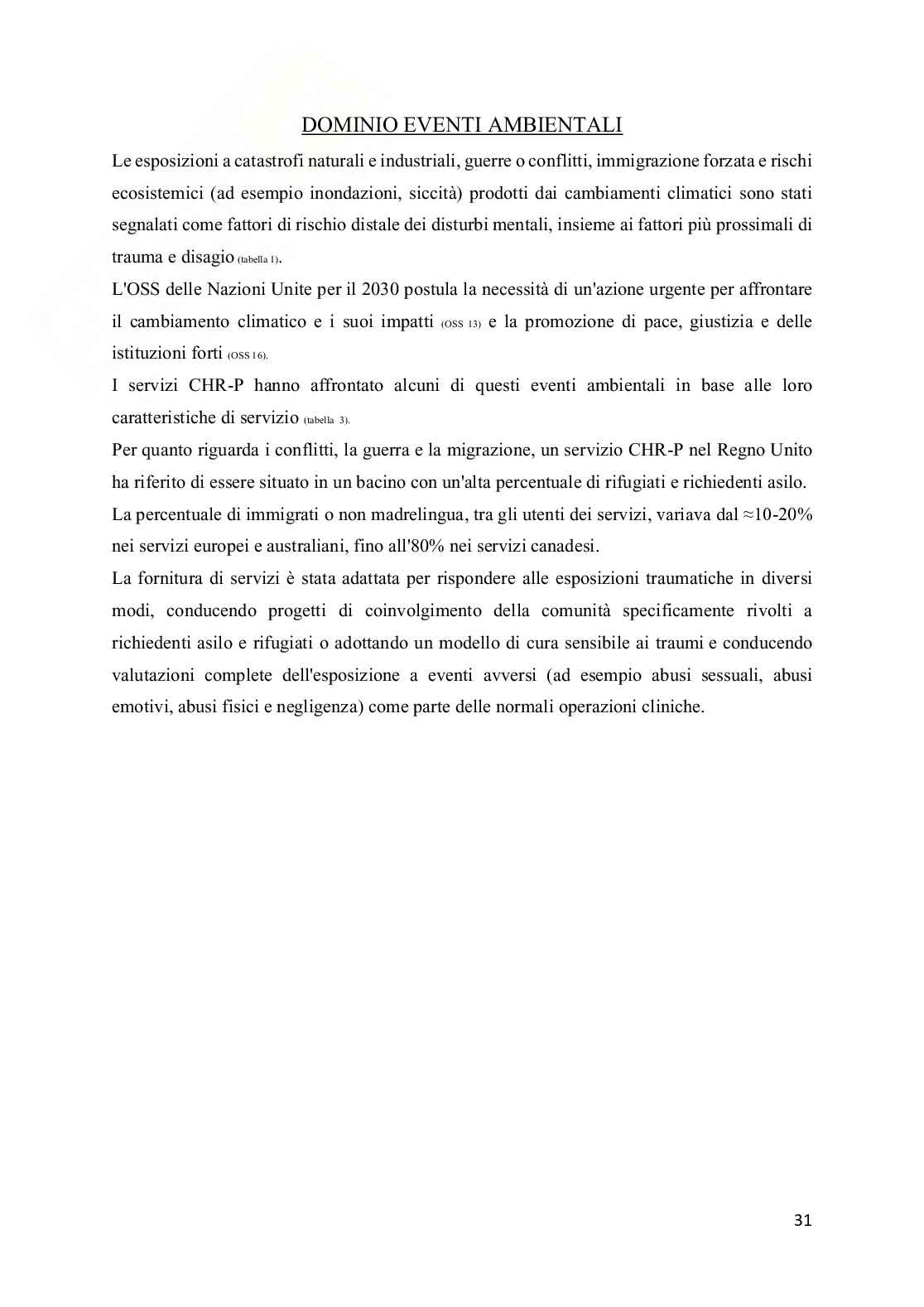 DOMINIO EVENTI AMBIENTALI

Le esposizioni a catastrofi naturali e industriali, guerre o conflitti, immigrazione forzata e rischi ecosistemici (ad esempio inondazioni, siccità) prodotti dai cambiamenti climatici sono stati segnalati come fattori di rischio distale dei disturbi mentali, insieme ai fattori più prossimali di trauma e disagio (tabella 1).

L'OSS delle Nazioni Unite per il 2030 postula la necessità di un'azione urgente per affrontare il cambiamento climatico e i suoi impatti (OSS 13) e la promozione di pace, giustizia e delle istituzioni forti (OSS 16).

I servizi CHR-P hanno affrontato alcuni di questi eventi ambientali in base alle loro caratteristiche di servizio (tabella 3).

Per quanto riguarda i conflitti, la guerra e la migrazione, un servizio CHR-P nel Regno Unito ha riferito di essere situato in un bacino con un'alta percentuale di rifugiati e richiedenti asilo. La percentuale di immigrati o non madrelingua, tra gli utenti dei servizi, variava dal ≈10-20% nei servizi europei e australiani, fino all'80% nei servizi canadesi.

La fornitura di servizi è stata adattata per rispondere alle esposizioni traumatiche in diversi modi, conducendo progetti di coinvolgimento della comunità specificamente rivolti a richiedenti asilo e rifugiati o adottando un modello di cura sensibile ai traumi e conducendo valutazioni complete dell'esposizione a eventi avversi (ad esempio abusi sessuali, abusi emotivi, abusi fisici e negligenza) come parte delle normali operazioni cliniche.

31